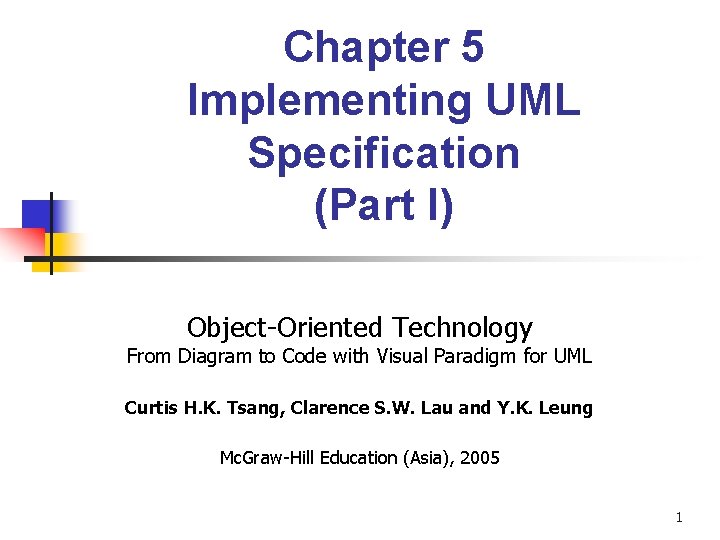 Chapter 5
Implementing UML
Specification
(Part I)

Object-Oriented Technology
From Diagram to Code with Visual Paradigm for UML

Curtis H.K. Tsang, Clarence S.W. Lau and Y.K. Leung

McGraw-Hill Education (Asia), 2005

1